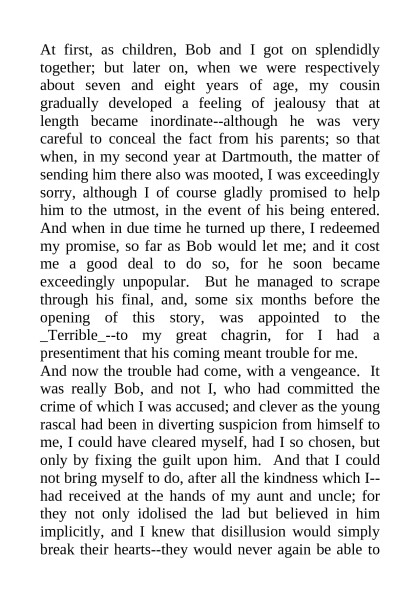 At first, as children, Bob and I got on splendidly together; but later on, when we were respectively about seven and eight years of age, my cousin gradually developed a feeling of jealousy that at length became inordinate--although he was very careful to conceal the fact from his parents; so that when, in my second year at Dartmouth, the matter of sending him there also was mooted, I was exceedingly sorry, although I of course gladly promised to help him to the utmost, in the event of his being entered. And when in due time he turned up there, I redeemed my promise, so far as Bob would let me; and it cost me a good deal to do so, for he soon became exceedingly unpopular. But he managed to scrape through his final, and, some six months before the opening of this story, was appointed to the _Terrible_--to my great chagrin, for I had a presentiment that his coming meant trouble for me.
And now the trouble had come, with a vengeance. It was really Bob, and not I, who had committed the crime of which I was accused; and clever as the young rascal had been in diverting suspicion from himself to me, I could have cleared myself, had I so chosen, but only by fixing the guilt upon him. And that I could not bring myself to do, after all the kindness which I--had received at the hands of my aunt and uncle; for they not only idolised the lad but believed in him implicitly, and I knew that disillusion would simply break their hearts--they would never again be able to